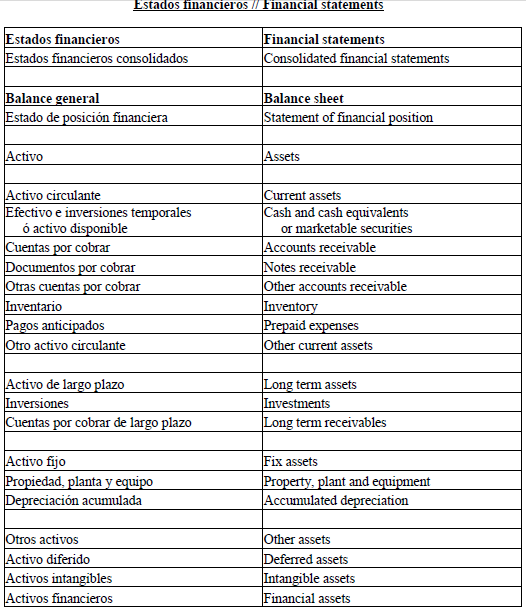 Estados financieros // Financial statements

| Estados financieros | Financial statements |
|---|---|
| Estados financieros consolidados | Consolidated financial statements |
| | |
| Balance general | Balance sheet |
| Estado de posición financiera | Statement of financial position |
| | |
| Activo | Assets |
| | |
| Activo circulante | Current assets |
| Efectivo e inversiones temporales ó activo disponible | Cash and cash equivalents or marketable securities |
| Cuentas por cobrar | Accounts receivable |
| Documentos por cobrar | Notes receivable |
| Otras cuentas por cobrar | Other accounts receivable |
| Inventario | Inventory |
| Pagos anticipados | Prepaid expenses |
| Otro activo circulante | Other current assets |
| | |
| Activo de largo plazo | Long term assets |
| Inversiones | Investments |
| Cuentas por cobrar de largo plazo | Long term receivables |
| | |
| Activo fijo | Fix assets |
| Propiedad, planta y equipo | Property, plant and equipment |
| Depreciación acumulada | Accumulated depreciation |
| | |
| Otros activos | Other assets |
| Activo diferido | Deferred assets |
| Activos intangibles | Intangible assets |
| Activos financieros | Financial assets |